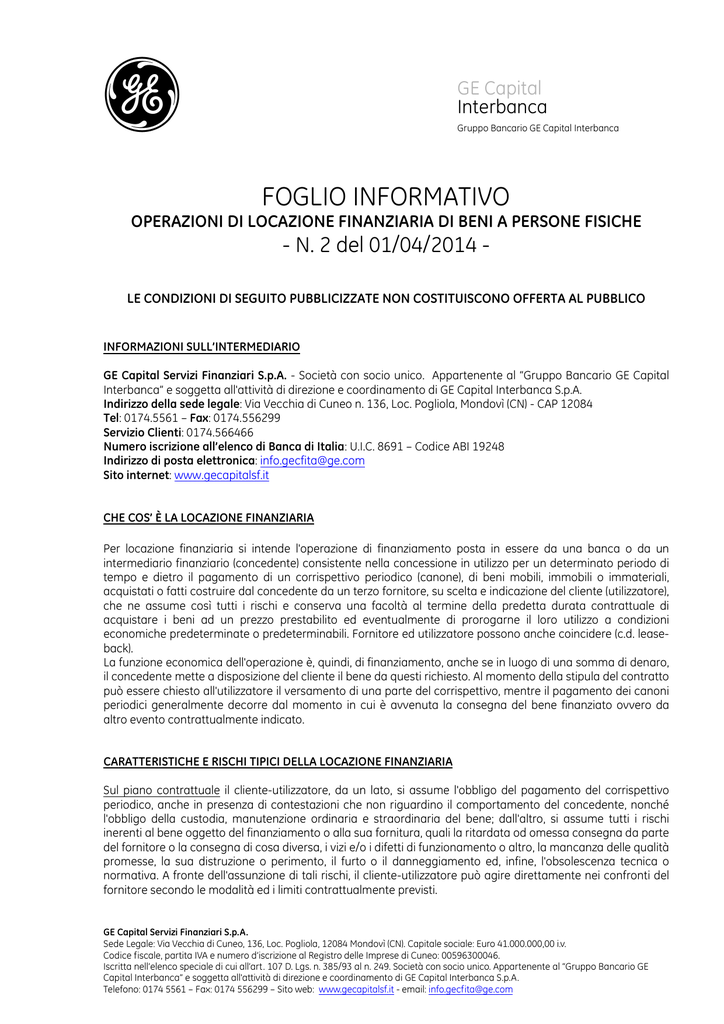 GE Capital
Interbanca
Gruppo Bancario GE Capital Interbanca

FOGLIO INFORMATIVO
OPERAZIONI DI LOCAZIONE FINANZIARIA DI BENI A PERSONE FISICHE
- N. 2 del 01/04/2014 -

LE CONDIZIONI DI SEGUITO PUBBLICIZZATE NON COSTITUISCONO OFFERTA AL PUBBLICO

INFORMAZIONI SULL'INTERMEDIARIO

GE Capital Servizi Finanziari S.p.A. - Società con socio unico. Appartenente al "Gruppo Bancario GE Capital Interbanca" e soggetta all'attività di direzione e coordinamento di GE Capital Interbanca S.p.A.
Indirizzo della sede legale: Via Vecchia di Cuneo n. 136, Loc. Pogliola, Mondovì (CN) - CAP 12084
Tel: 0174.5561 – Fax: 0174.556299
Servizio Clienti: 0174.566466
Numero iscrizione all'elenco di Banca di Italia: U.I.C. 8691 – Codice ABI 19248
Indirizzo di posta elettronica: info.gecfita@ge.com
Sito internet: www.gecapitalsf.it

CHE COS' È LA LOCAZIONE FINANZIARIA

Per locazione finanziaria si intende l'operazione di finanziamento posta in essere da una banca o da un intermediario finanziario (concedente) consistente nella concessione in utilizzo per un determinato periodo di tempo e dietro il pagamento di un corrispettivo periodico (canone), di beni mobili, immobili o immateriali, acquistati o fatti costruire dal concedente da un terzo fornitore, su scelta e indicazione del cliente (utilizzatore), che ne assume così tutti i rischi e conserva una facoltà al termine della predetta durata contrattuale di acquistare i beni ad un prezzo prestabilito ed eventualmente di prorogarne il loro utilizzo a condizioni economiche predeterminate o predeterminabili. Fornitore ed utilizzatore possono anche coincidere (c.d. lease-back).
La funzione economica dell'operazione è, quindi, di finanziamento, anche se in luogo di una somma di denaro, il concedente mette a disposizione del cliente il bene da questi richiesto. Al momento della stipula del contratto può essere chiesto all'utilizzatore il versamento di una parte del corrispettivo, mentre il pagamento dei canoni periodici generalmente decorre dal momento in cui è avvenuta la consegna del bene finanziato ovvero da altro evento contrattualmente indicato.

CARATTERISTICHE E RISCHI TIPICI DELLA LOCAZIONE FINANZIARIA

Sul piano contrattuale il cliente-utilizzatore, da un lato, si assume l'obbligo del pagamento del corrispettivo periodico, anche in presenza di contestazioni che non riguardino il comportamento del concedente, nonché l'obbligo della custodia, manutenzione ordinaria e straordinaria del bene; dall'altro, si assume tutti i rischi inerenti al bene oggetto del finanziamento o alla sua fornitura, quali la ritardata od omessa consegna da parte del fornitore o la consegna di cosa diversa, i vizi e/o i difetti di funzionamento o altro, la mancanza delle qualità promesse, la sua distruzione o perimento, il furto o il danneggiamento ed, infine, l'obsolescenza tecnica o normativa. A fronte dell'assunzione di tali rischi, il cliente-utilizzatore può agire direttamente nei confronti del fornitore secondo le modalità ed i limiti contrattualmente previsti.

GE Capital Servizi Finanziari S.p.A.
Sede Legale: Via Vecchia di Cuneo, 136, Loc. Pogliola, 12084 Mondovì (CN). Capitale sociale: Euro 41.000.000,00 i.v.
Codice fiscale, partita IVA e numero d'iscrizione al Registro delle Imprese di Cuneo: 00596300046.
Iscritta nell'elenco speciale di cui all'art. 107 D. Lgs. n. 385/93 al n. 249. Società con socio unico. Appartenente al "Gruppo Bancario GE Capital Interbanca" e soggetta all'attività di direzione e coordinamento di GE Capital Interbanca S.p.A.
Telefono: 0174 5561 – Fax: 0174 556299 – Sito web: www.gecapitalsf.it - email: info.gecfita@ge.com